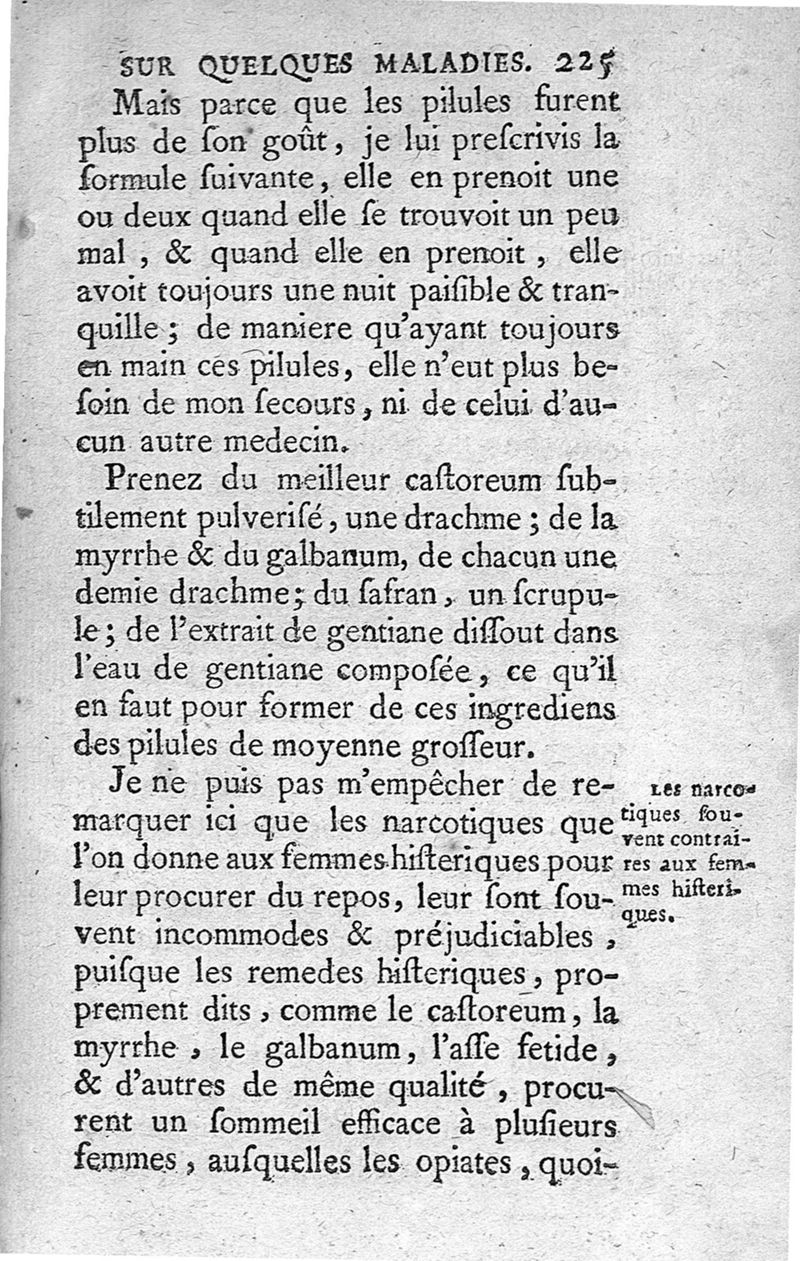 SUR QUELQUES MALADIES. 225

Mais parce que les pilules furent plus de ſon goût, je lui preſcrivis la formule ſuivante, elle en prenoit une ou deux quand elle ſe trouvoit un peu mal, & quand elle en prenoit, elle avoit toujours une nuit paiſible & tranquille; de maniere qu'ayant toujours en main ces pilules, elle n'eut plus beſoin de mon ſecours, ni de celui d'aucun autre medecin.

Prenez du meilleur caſtoreum ſubtilement pulveriſé, une drachme; de la myrrhe & du galbanum, de chacun une demie drachme; du ſafran, un ſcrupule; de l'extrait de gentiane diſſout dans l'eau de gentiane compoſée, ce qu'il en faut pour former de ces ingrediens des pilules de moyenne groſſeur.

Je ne puis pas m'empêcher de remarquer ici que les narcotiques que l'on donne aux femmes hiſteriques pour leur procurer du repos, leur ſont ſouvent incommodes & préjudiciables, puiſque les remedes hiſteriques, proprement dits, comme le caſtoreum, la myrrhe, le galbanum, l'aſſe fetide, & d'autres de même qualité, procurent un ſommeil efficace à pluſieurs femmes, auſquelles les opiates, quoi-

Les narcotiques ſouvent contraires aux femmes hiſteriques.